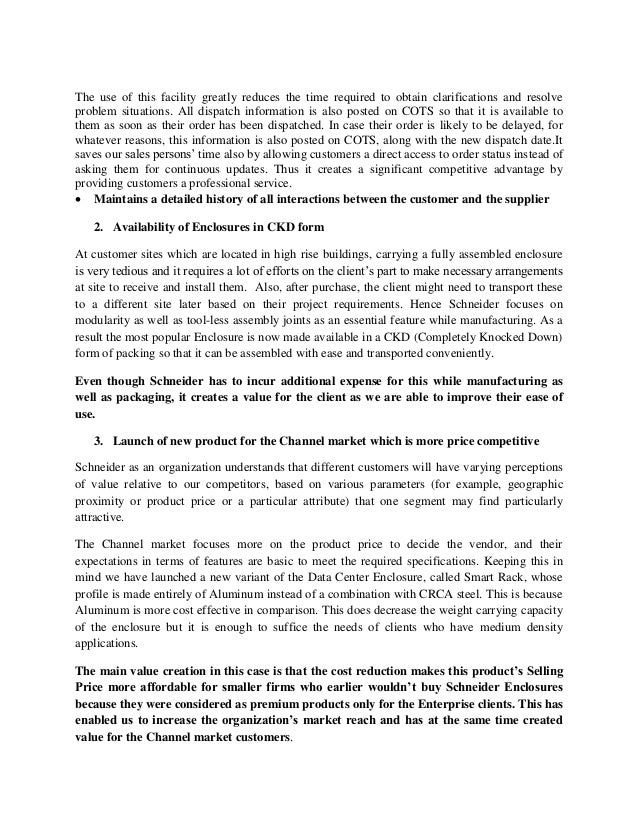 The use of this facility greatly reduces the time required to obtain clarifications and resolve problem situations. All dispatch information is also posted on COTS so that it is available to them as soon as their order has been dispatched. In case their order is likely to be delayed, for whatever reasons, this information is also posted on COTS, along with the new dispatch date.It saves our sales persons' time also by allowing customers a direct access to order status instead of asking them for continuous updates. Thus it creates a significant competitive advantage by providing customers a professional service.

• Maintains a detailed history of all interactions between the customer and the supplier

2. Availability of Enclosures in CKD form

At customer sites which are located in high rise buildings, carrying a fully assembled enclosure is very tedious and it requires a lot of efforts on the client's part to make necessary arrangements at site to receive and install them. Also, after purchase, the client might need to transport these to a different site later based on their project requirements. Hence Schneider focuses on modularity as well as tool-less assembly joints as an essential feature while manufacturing. As a result the most popular Enclosure is now made available in a CKD (Completely Knocked Down) form of packing so that it can be assembled with ease and transported conveniently.

Even though Schneider has to incur additional expense for this while manufacturing as well as packaging, it creates a value for the client as we are able to improve their ease of use.

3. Launch of new product for the Channel market which is more price competitive

Schneider as an organization understands that different customers will have varying perceptions of value relative to our competitors, based on various parameters (for example, geographic proximity or product price or a particular attribute) that one segment may find particularly attractive.

The Channel market focuses more on the product price to decide the vendor, and their expectations in terms of features are basic to meet the required specifications. Keeping this in mind we have launched a new variant of the Data Center Enclosure, called Smart Rack, whose profile is made entirely of Aluminum instead of a combination with CRCA steel. This is because Aluminum is more cost effective in comparison. This does decrease the weight carrying capacity of the enclosure but it is enough to suffice the needs of clients who have medium density applications.

The main value creation in this case is that the cost reduction makes this product's Selling Price more affordable for smaller firms who earlier wouldn't buy Schneider Enclosures because they were considered as premium products only for the Enterprise clients. This has enabled us to increase the organization's market reach and has at the same time created value for the Channel market customers.